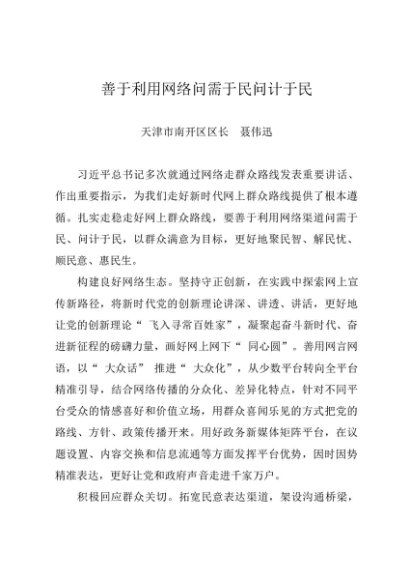 善于利用网络问需于民问计于民

天津市南开区区长　聂伟迅

习近平总书记多次就通过网络走群众路线发表重要讲话、作出重要指示，为我们走好新时代网上群众路线提供了根本遵循。扎实走稳走好网上群众路线，要善于利用网络渠道问需于民、问计于民，以群众满意为目标，更好地聚民智、解民忧、顺民意、惠民生。

构建良好网络生态。坚持守正创新，在实践中探索网上宣传新路径，将新时代党的创新理论讲深、讲透、讲活，更好地让党的创新理论“飞入寻常百姓家”，凝聚起奋斗新时代、奋进新征程的磅礴力量，画好网上网下“同心圆”。善用网言网语，以“大众话”推进“大众化”，从少数平台转向全平台精准引导，结合网络传播的分众化、差异化特点，针对不同平台受众的情感喜好和价值立场，用群众喜闻乐见的方式把党的路线、方针、政策传播开来。用好政务新媒体矩阵平台，在议题设置、内容交换和信息流通等方面发挥平台优势，因时因势精准表达，更好让党和政府声音走进千家万户。

积极回应群众关切。拓宽民意表达渠道，架设沟通桥梁，